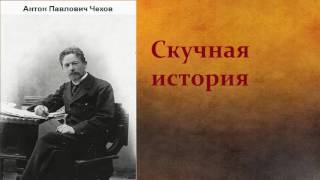 Антон Павлович Чехов

Скучная история